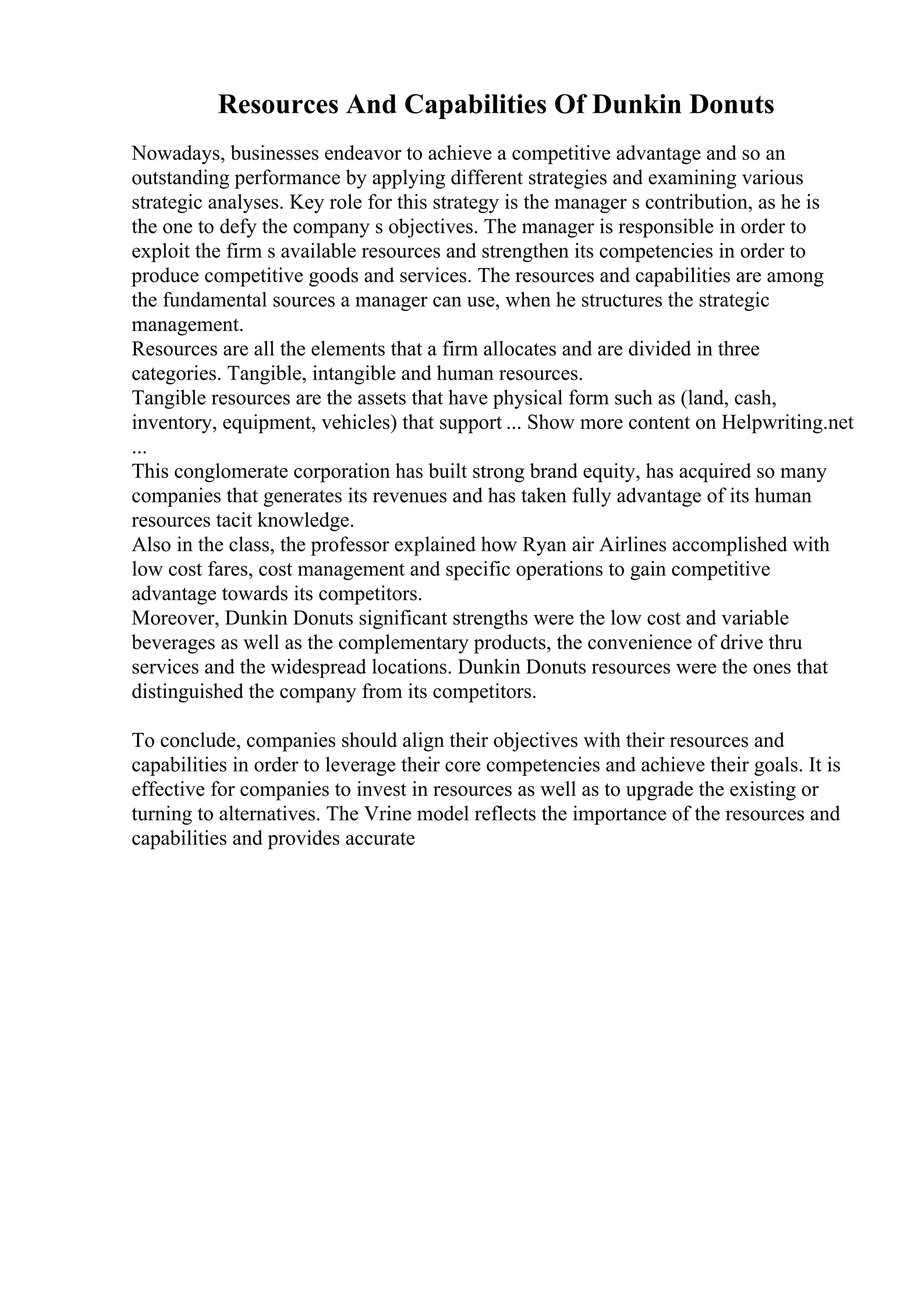 Resources And Capabilities Of Dunkin Donuts

Nowadays, businesses endeavor to achieve a competitive advantage and so an outstanding performance by applying different strategies and examining various strategic analyses. Key role for this strategy is the manager s contribution, as he is the one to defy the company s objectives. The manager is responsible in order to exploit the firm s available resources and strengthen its competencies in order to produce competitive goods and services. The resources and capabilities are among the fundamental sources a manager can use, when he structures the strategic management.
Resources are all the elements that a firm allocates and are divided in three categories. Tangible, intangible and human resources.
Tangible resources are the assets that have physical form such as (land, cash, inventory, equipment, vehicles) that support ... Show more content on Helpwriting.net ...
This conglomerate corporation has built strong brand equity, has acquired so many companies that generates its revenues and has taken fully advantage of its human resources tacit knowledge.
Also in the class, the professor explained how Ryan air Airlines accomplished with low cost fares, cost management and specific operations to gain competitive advantage towards its competitors.
Moreover, Dunkin Donuts significant strengths were the low cost and variable beverages as well as the complementary products, the convenience of drive thru services and the widespread locations. Dunkin Donuts resources were the ones that distinguished the company from its competitors.

To conclude, companies should align their objectives with their resources and capabilities in order to leverage their core competencies and achieve their goals. It is effective for companies to invest in resources as well as to upgrade the existing or turning to alternatives. The Vrine model reflects the importance of the resources and capabilities and provides accurate